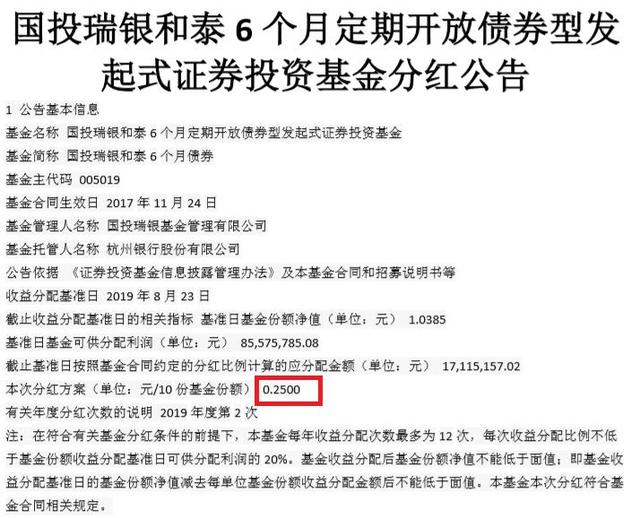 国投瑞银和泰 6 个月定期开放债券型发起式证券投资基金分红公告

1 公告基本信息

基金名称 国投瑞银和泰 6 个月定期开放债券型发起式证券投资基金

基金简称 国投瑞银和泰 6 个月债券

基金主代码 005019

基金合同生效日 2017 年 11 月 24 日

基金管理人名称 国投瑞银基金管理有限公司

基金托管人名称 杭州银行股份有限公司

公告依据 《证券投资基金信息披露管理办法》及本基金合同和招募说明书等

收益分配基准日 2019 年 8 月 23 日

截止收益分配基准日的相关指标 基准日基金份额净值（单位：元） 1.0385

基准日基金可供分配利润（单位：元） 85,575,785.08

截止基准日按照基金合同约定的分红比例计算的应分配金额（单位：元） 17,115,157.02

本次分红方案（单位：元/10 份基金份额） 0.2500

有关年度分红次数的说明 2019 年度第 2 次

注：在符合有关基金分红条件的前提下，本基金每年收益分配次数最多为 12 次，每次收益分配比例不低于基金份额收益分配基准日可供分配利润的 20%。基金收益分配后基金份额净值不能低于面值；即基金收益分配基准日的基金份额净值减去每单位基金份额收益分配金额后不能低于面值。本基金本次分红符合基金合同相关规定。